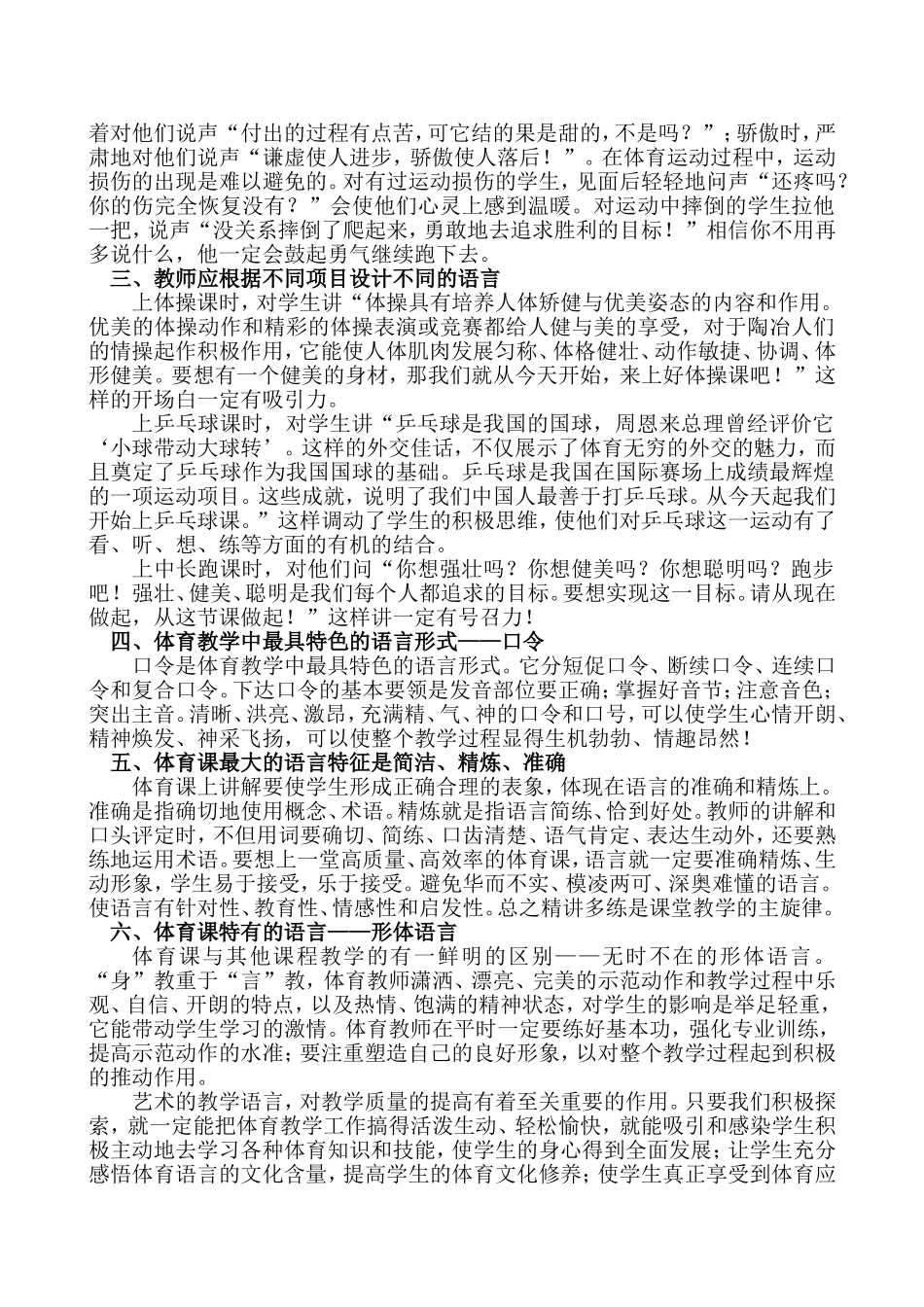 着对他们说声“付出的过程有点苦，可它结的果是甜的，不是吗？”；骄傲时，严肃地对他们说声“谦虚使人进步，骄傲使人落后！”。在体育运动过程中，运动损伤的出现是难以避免的。对有过运动损伤的学生，见面后轻轻地问声“还疼吗？你的伤完全恢复没有？”会使他们心灵上感到温暖。对运动中摔倒的学生拉他一把，说声“没关系摔倒了爬起来，勇敢地去追求胜利的目标！”相信你不用再多说什么，他一定会鼓起勇气继续跑下去。

三、教师应根据不同项目设计不同的语言

上体操课时，对学生讲“体操具有培养人体矫健与优美姿态的内容和作用。优美的体操动作和精彩的体操表演或竞赛都给人健与美的享受，对于陶冶人们的情操起作积极作用，它能使人体肌肉发展匀称、体格健壮、动作敏捷、协调、体形健美。要想有一个健美的身材，那我们就从今天开始，来上好体操课吧！”这样的开场白一定有吸引力。

上乒乓球课时，对学生讲“乒乓球是我国的国球，周恩来总理曾经评价它‘小球带动大球转’。这样的外交佳话，不仅展示了体育无穷的外交的魅力，而且奠定了乒乓球作为我国国球的基础。乒乓球是我国在国际赛场上成绩最辉煌的一项运动项目。这些成就，说明了我们中国人最善于打乒乓球。从今天起我们开始上乒乓球课。”这样调动了学生的积极思维，使他们对乒乓球这一运动有了看、听、想、练等方面的有机的结合。

上中长跑课时，对他们问“你想强壮吗？你想健美吗？你想聪明吗？跑步吧！强壮、健美、聪明是我们每个人都追求的目标。要想实现这一目标。请从现在做起，从这节课做起！”这样讲一定有号召力！

四、体育教学中最具特色的语言形式——口令

口令是体育教学中最具特色的语言形式。它分短促口令、断续口令、连续口令和复合口令。下达口令的基本要领是发音部位要正确；掌握好音节；注意音色；突出主音。清晰、洪亮、激昂，充满精、气、神的口令和口号，可以使学生心情开朗、精神焕发、神采飞扬，可以使整个教学过程显得生机勃勃、情趣昂然！

五、体育课最大的语言特征是简洁、精炼、准确

体育课上讲解要使学生形成正确合理的表象，体现在语言的准确和精炼上。准确是指确切地使用概念、术语。精炼就是指语言简练、恰到好处。教师的讲解和口头评定时，不但用词要确切、简练、口齿清楚、语气肯定、表达生动外，还要熟练地运用术语。要想上一堂高质量、高效率的体育课，语言就一定要准确精炼、生动形象，学生易于接受，乐于接受。避免华而不实、模凌两可、深奥难懂的语言。使语言有针对性、教育性、情感性和启发性。总之精讲多练是课堂教学的主旋律。

六、体育课特有的语言——形体语言

体育课与其他课程教学的有一鲜明的区别——无时不在的形体语言。“身”教重于“言”教，体育教师潇洒、漂亮、完美的示范动作和教学过程中乐观、自信、开朗的特点，以及热情、饱满的精神状态，对学生的影响是举足轻重，它能带动学生学习的激情。体育教师在平时一定要练好基本功，强化专业训练，提高示范动作的水准；要注重塑造自己的良好形象，以对整个教学过程起到积极的推动作用。

艺术的教学语言，对教学质量的提高有着至关重要的作用。只要我们积极探索，就一定能把体育教学工作搞得活泼生动、轻松愉快，就能吸引和感染学生积极主动地去学习各种体育知识和技能，使学生的身心得到全面发展；让学生充分感悟体育语言的文化含量，提高学生的体育文化修养；使学生真正享受到体育应